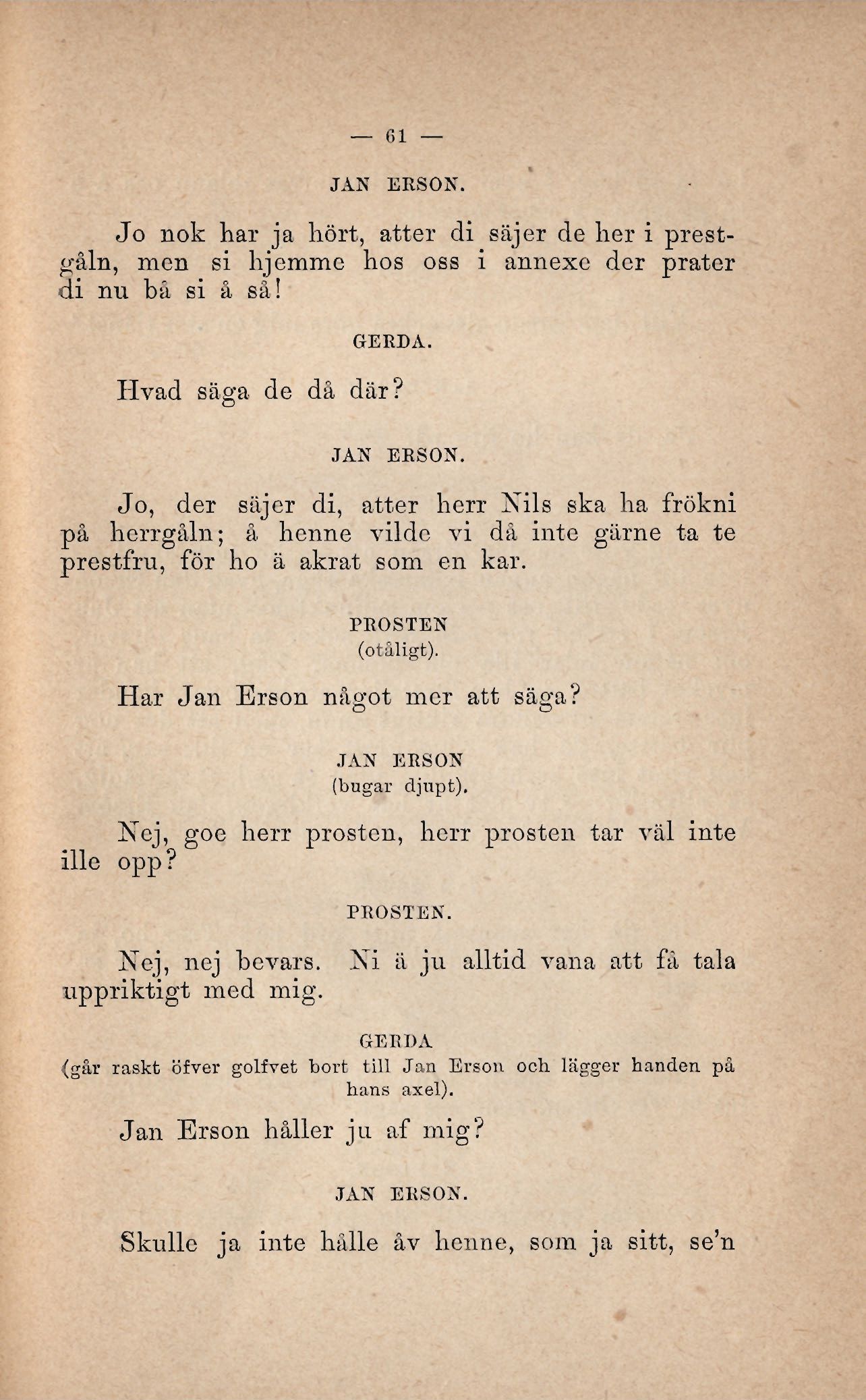 — 61 —

JAN ERSON.

Jo nok har ja hört, atter di säjer de her i prestgåln, men si hjemme hos oss i annexe der prater di nu bå si å så!

GERDA.

Hvad säga de då där?

JAN ERSON.

Jo, der säjer di, atter herr Nils ska ha frökni på herrgåln; å henne vilde vi då inte gärne ta te prestfru, för ho ä akrat som en kar.

PROSTEN
(otåligt).

Har Jan Erson något mer att säga?

JAN ERSON
(bugar djupt).

Nej, goe herr prosten, herr prosten tar väl inte ille opp?

PROSTEN.

Nej, nej bevars. Ni ä ju alltid vana att få tala uppriktigt med mig.

GERDA
(går raskt öfver golfvet bort till Jan Erson och lägger handen på hans axel).

Jan Erson håller ju af mig?

JAN ERSON.

Skulle ja inte hålle åv henne, som ja sitt, se'n